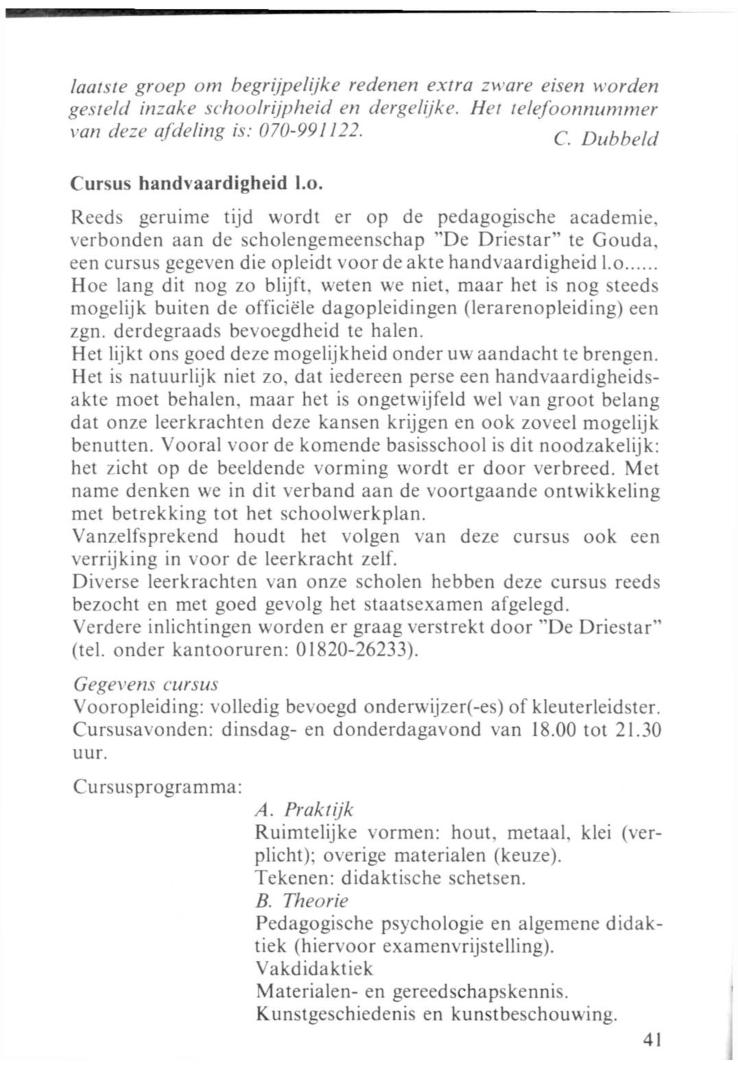 laatste groep om begrijpelijke redenen extra zware eisen worden gesteld inzake schoolrijpheid en dergelijke. Het telefoonnummer van deze afdeling is: 070-991122.

C. Dubbeld

Cursus handvaardigheid l.o.

Reeds geruime tijd wordt er op de pedagogische academie, verbonden aan de scholengemeenschap "De Driestar" te Gouda, een cursus gegeven die opleidt voor de akte handvaardigheid l.o......
Hoe lang dit nog zo blijft, weten we niet, maar het is nog steeds mogelijk buiten de officiële dagopleidingen (lerarenopleiding) een zgn. derdegraads bevoegdheid te halen.
Het lijkt ons goed deze mogelijkheid onder uw aandacht te brengen. Het is natuurlijk niet zo, dat iedereen perse een handvaardigheidsakte moet behalen, maar het is ongetwijfeld wel van groot belang dat onze leerkrachten deze kansen krijgen en ook zoveel mogelijk benutten. Vooral voor de komende basisschool is dit noodzakelijk: het zicht op de beeldende vorming wordt er door verbreed. Met name denken we in dit verband aan de voortgaande ontwikkeling met betrekking tot het schoolwerkplan.
Vanzelfsprekend houdt het volgen van deze cursus ook een verrijking in voor de leerkracht zelf.
Diverse leerkrachten van onze scholen hebben deze cursus reeds bezocht en met goed gevolg het staatsexamen afgelegd.
Verdere inlichtingen worden er graag verstrekt door "De Driestar" (tel. onder kantooruren: 01820-26233).

Gegevens cursus
Vooropleiding: volledig bevoegd onderwijzer(-es) of kleuterleidster.
Cursusavonden: dinsdag- en donderdagavond van 18.00 tot 21.30 uur.

Cursusprogramma:
A. Praktijk
Ruimtelijke vormen: hout, metaal, klei (verplicht); overige materialen (keuze).
Tekenen: didaktische schetsen.
B. Theorie
Pedagogische psychologie en algemene didaktiek (hiervoor examenvrijstelling).
Vakdidaktiek
Materialen- en gereedschapskennis.
Kunstgeschiedenis en kunstbeschouwing.

41